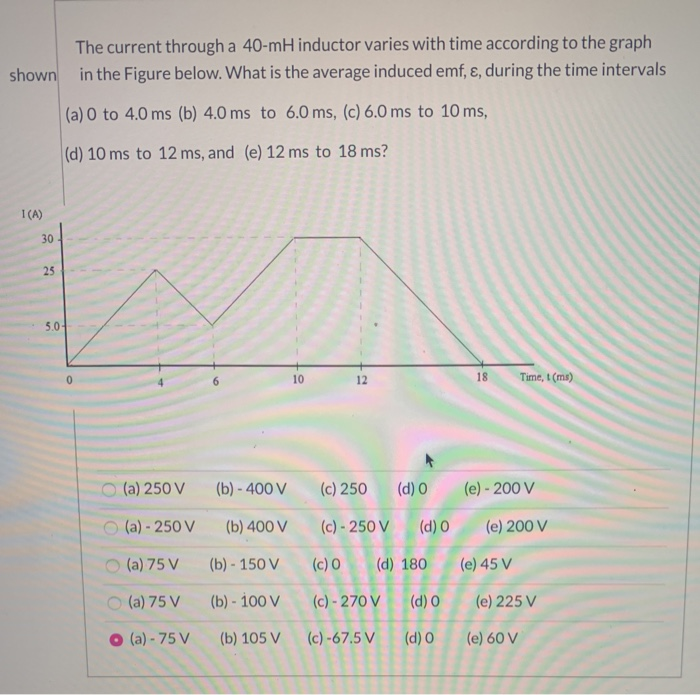 The current through a 40-mH inductor varies with time according to the graph shown in the Figure below. What is the average induced emf, ε, during the time intervals

(a) 0 to 4.0 ms (b) 4.0 ms to 6.0 ms, (c) 6.0 ms to 10 ms,

(d) 10 ms to 12 ms, and (e) 12 ms to 18 ms?

I (A)
30
25
5.0
0
4
6
10
12
18
Time, t (ms)

(a) 250 V (b) - 400 V (c) 250 (d) 0 (e) - 200 V

(a) - 250 V (b) 400 V (c) - 250 V (d) 0 (e) 200 V

(a) 75 V (b) - 150 V (c) 0 (d) 180 (e) 45 V

(a) 75 V (b) - 100 V (c) - 270 V (d) 0 (e) 225 V

(a) - 75 V (b) 105 V (c) -67.5 V (d) 0 (e) 60 V